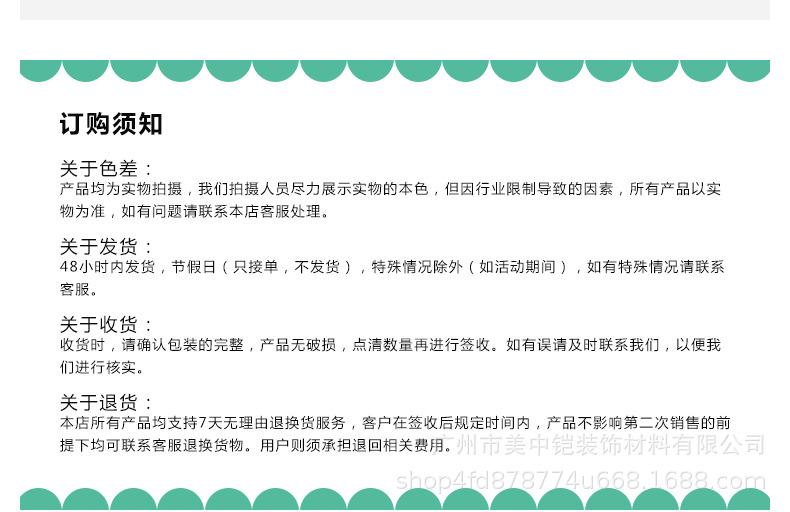 订购须知

关于色差：
产品均为实物拍摄，我们拍摄人员尽力展示实物的本色，但因行业限制导致的因素，所有产品以实物为准，如有问题请联系本店客服处理。

关于发货：
48小时内发货，节假日（只接单，不发货），特殊情况除外（如活动期间），如有特殊情况请联系客服。

关于收货：
收货时，请确认包装的完整，产品无破损，点清数量再进行签收。如有误请及时联系我们，以便我们进行核实。

关于退货：
本店所有产品均支持7天无理由退换货服务，客户在签收后规定时间内，产品不影响第二次销售的前提下均可联系客服退换货物。用户则须承担退回相关费用。

广州市美中铠装饰材料有限公司
shop4fd878774u668.1688.com